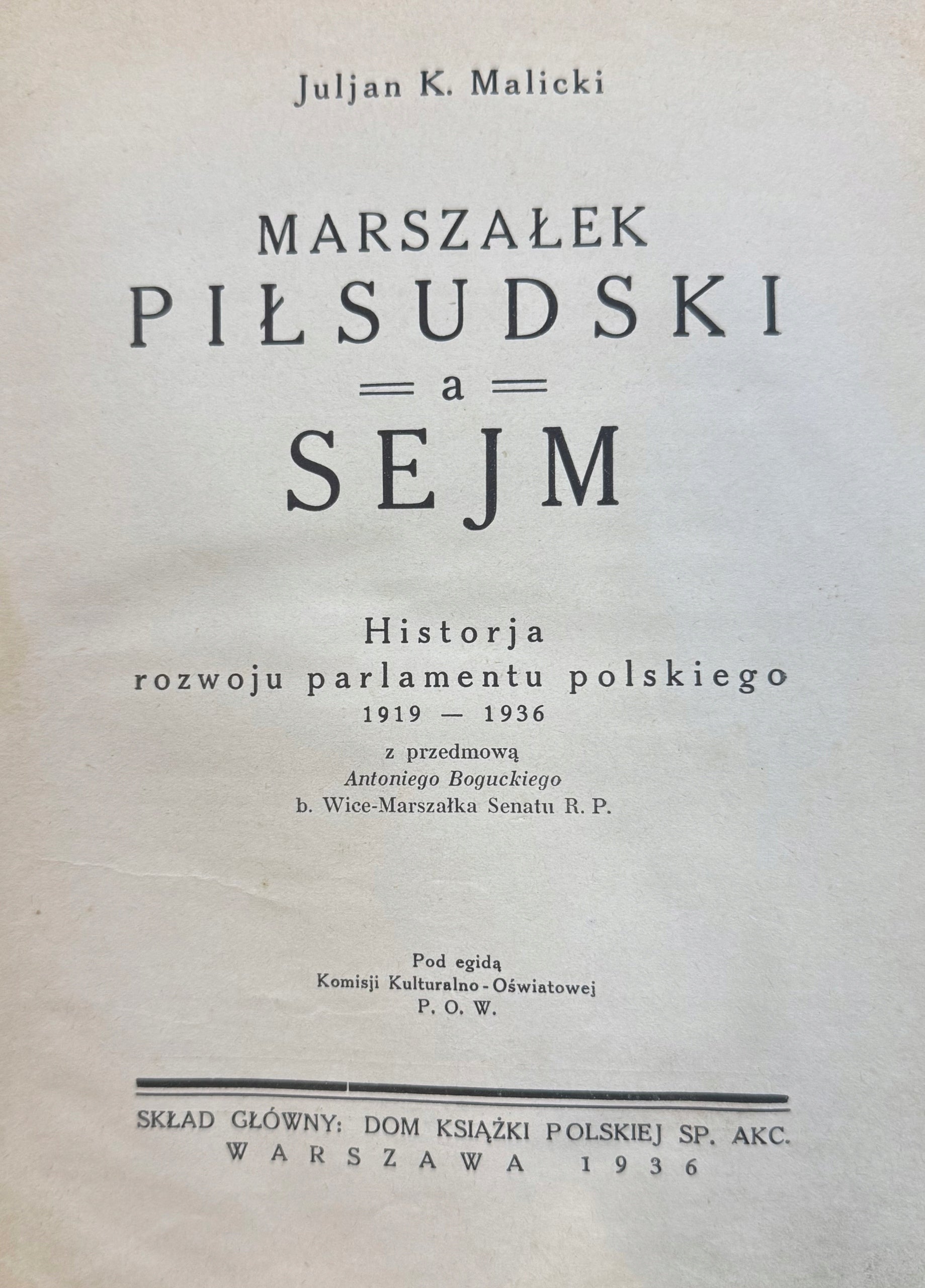 Juljan K. Malicki

MARSZAŁEK
PIŁSUDSKI
a
SEJM

Historja
rozwoju parlamentu polskiego
1919 — 1936
z przedmową
Antoniego Boguckiego
b. Wice-Marszałka Senatu R. P.

Pod egidą
Komisji Kulturalno - Oświatowej
P. O. W.

SKŁAD GŁÓWNY: DOM KSIĄŻKI POLSKIEJ SP. AKC.
WARSZAWA 1936